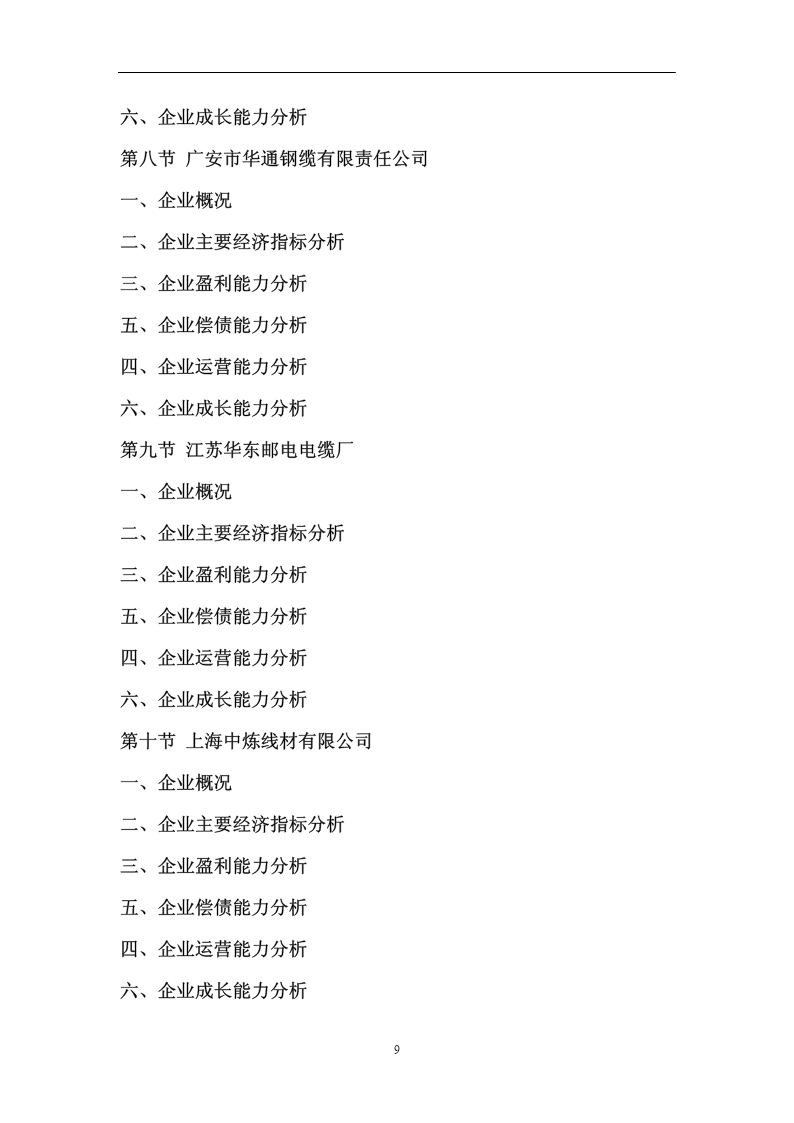 六、企业成长能力分析

第八节 广安市华通钢缆有限责任公司

一、企业概况

二、企业主要经济指标分析

三、企业盈利能力分析

五、企业偿债能力分析

四、企业运营能力分析

六、企业成长能力分析

第九节 江苏华东邮电电缆厂

一、企业概况

二、企业主要经济指标分析

三、企业盈利能力分析

五、企业偿债能力分析

四、企业运营能力分析

六、企业成长能力分析

第十节 上海中炼线材有限公司

一、企业概况

二、企业主要经济指标分析

三、企业盈利能力分析

五、企业偿债能力分析

四、企业运营能力分析

六、企业成长能力分析

9